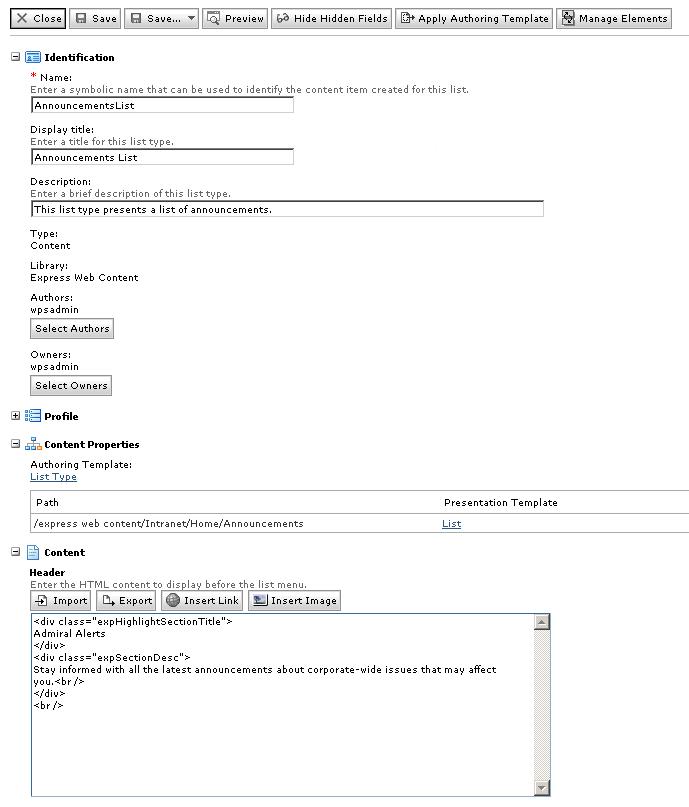 Close Save Save... Preview Hide Hidden Fields Apply Authoring Template Manage Elements

Identification

* Name:
Enter a symbolic name that can be used to identify the content item created for this list.
AnnouncementsList

Display title:
Enter a title for this list type.
Announcements List

Description:
Enter a brief description of this list type.
This list type presents a list of announcements.

Type:
Content

Library:
Express Web Content

Authors:
wpsadmin
Select Authors

Owners:
wpsadmin
Select Owners

Profile

Content Properties

Authoring Template:
List Type

| Path | Presentation Template |
|---|---|
| /express web content/Intranet/Home/Announcements | List |

Content

Header
Enter the HTML content to display before the list menu.
Import Export Insert Link Insert Image

<div class="expHighlightSectionTitle">
Admiral Alerts
</div>
<div class="expSectionDesc">
Stay informed with all the latest announcements about corporate-wide issues that may affect you.<br />
</div>
<br />